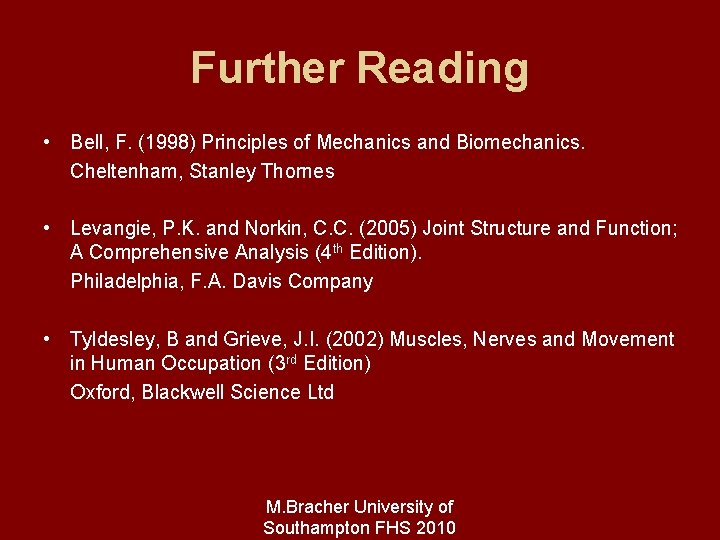 Further Reading

• Bell, F. (1998) Principles of Mechanics and Biomechanics.
Cheltenham, Stanley Thornes

• Levangie, P.K. and Norkin, C.C. (2005) Joint Structure and Function; A Comprehensive Analysis (4th Edition).
Philadelphia, F.A. Davis Company

• Tyldesley, B and Grieve, J.I. (2002) Muscles, Nerves and Movement in Human Occupation (3rd Edition)
Oxford, Blackwell Science Ltd

M.Bracher University of
Southampton FHS 2010